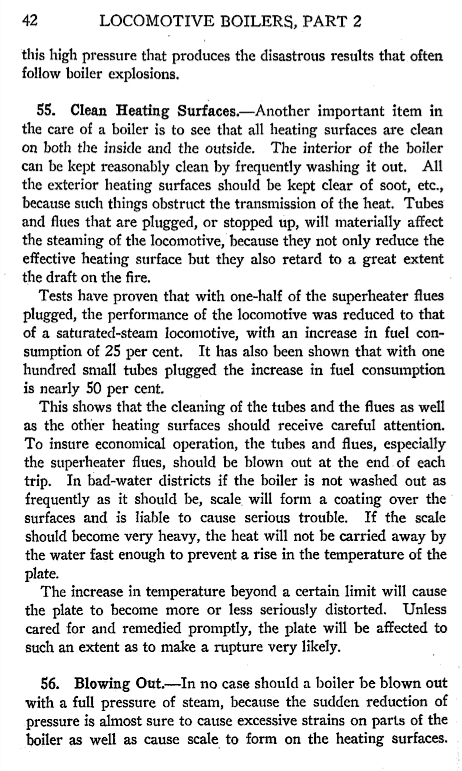 42 LOCOMOTIVE BOILERS, PART 2

this high pressure that produces the disastrous results that often follow boiler explosions.

55. Clean Heating Surfaces.—Another important item in the care of a boiler is to see that all heating surfaces are clean on both the inside and the outside. The interior of the boiler can be kept reasonably clean by frequently washing it out. All the exterior heating surfaces should be kept clear of soot, etc., because such things obstruct the transmission of the heat. Tubes and flues that are plugged, or stopped up, will materially affect the steaming of the locomotive, because they not only reduce the effective heating surface but they also retard to a great extent the draft on the fire.

Tests have proven that with one-half of the superheater flues plugged, the performance of the locomotive was reduced to that of a saturated-steam locomotive, with an increase in fuel consumption of 25 per cent. It has also been shown that with one hundred small tubes plugged the increase in fuel consumption is nearly 50 per cent.

This shows that the cleaning of the tubes and the flues as well as the other heating surfaces should receive careful attention. To insure economical operation, the tubes and flues, especially the superheater flues, should be blown out at the end of each trip. In bad-water districts if the boiler is not washed out as frequently as it should be, scale will form a coating over the surfaces and is liable to cause serious trouble. If the scale should become very heavy, the heat will not be carried away by the water fast enough to prevent a rise in the temperature of the plate.

The increase in temperature beyond a certain limit will cause the plate to become more or less seriously distorted. Unless cared for and remedied promptly, the plate will be affected to such an extent as to make a rupture very likely.

56. Blowing Out.—In no case should a boiler be blown out with a full pressure of steam, because the sudden reduction of pressure is almost sure to cause excessive strains on parts of the boiler as well as cause scale to form on the heating surfaces.